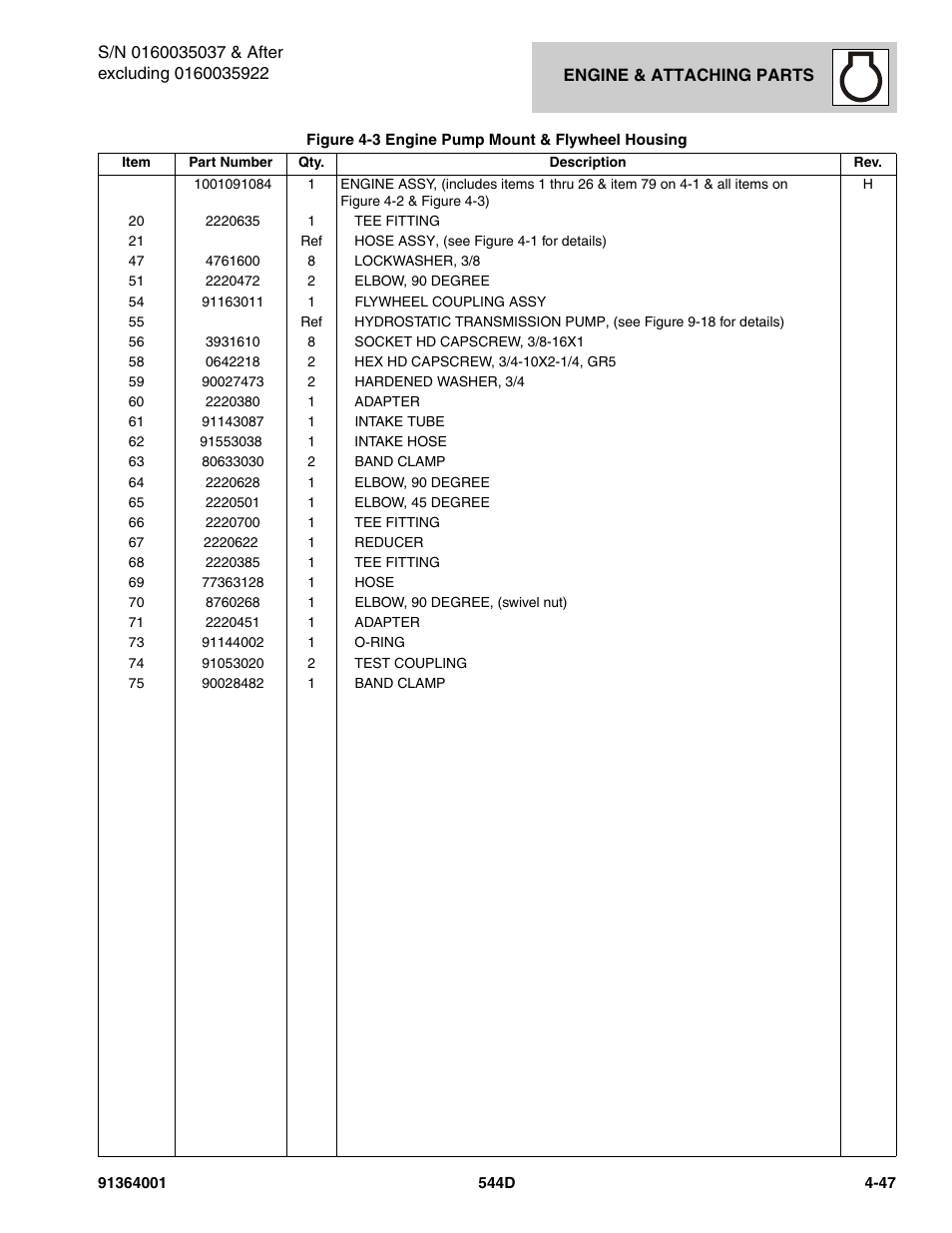 S/N 0160035037 & After
excluding 0160035922

ENGINE & ATTACHING PARTS

Figure 4-3 Engine Pump Mount & Flywheel Housing

| Item | Part Number | Qty. | Description | Rev. |
|---|---|---|---|---|
| | 1001091084 | 1 | ENGINE ASSY, (includes items 1 thru 26 & item 79 on 4-1 & all items on Figure 4-2 & Figure 4-3) | H |
| 20 | 2220635 | 1 | TEE FITTING | |
| 21 | | Ref | HOSE ASSY, (see Figure 4-1 for details) | |
| 47 | 4761600 | 8 | LOCKWASHER, 3/8 | |
| 51 | 2220472 | 2 | ELBOW, 90 DEGREE | |
| 54 | 91163011 | 1 | FLYWHEEL COUPLING ASSY | |
| 55 | | Ref | HYDROSTATIC TRANSMISSION PUMP, (see Figure 9-18 for details) | |
| 56 | 3931610 | 8 | SOCKET HD CAPSCREW, 3/8-16X1 | |
| 58 | 0642218 | 2 | HEX HD CAPSCREW, 3/4-10X2-1/4, GR5 | |
| 59 | 90027473 | 2 | HARDENED WASHER, 3/4 | |
| 60 | 2220380 | 1 | ADAPTER | |
| 61 | 91143087 | 1 | INTAKE TUBE | |
| 62 | 91553038 | 1 | INTAKE HOSE | |
| 63 | 80633030 | 2 | BAND CLAMP | |
| 64 | 2220628 | 1 | ELBOW, 90 DEGREE | |
| 65 | 2220501 | 1 | ELBOW, 45 DEGREE | |
| 66 | 2220700 | 1 | TEE FITTING | |
| 67 | 2220622 | 1 | REDUCER | |
| 68 | 2220385 | 1 | TEE FITTING | |
| 69 | 77363128 | 1 | HOSE | |
| 70 | 8760268 | 1 | ELBOW, 90 DEGREE, (swivel nut) | |
| 71 | 2220451 | 1 | ADAPTER | |
| 73 | 91144002 | 1 | O-RING | |
| 74 | 91053020 | 2 | TEST COUPLING | |
| 75 | 90028482 | 1 | BAND CLAMP | |

91364001 544D 4-47